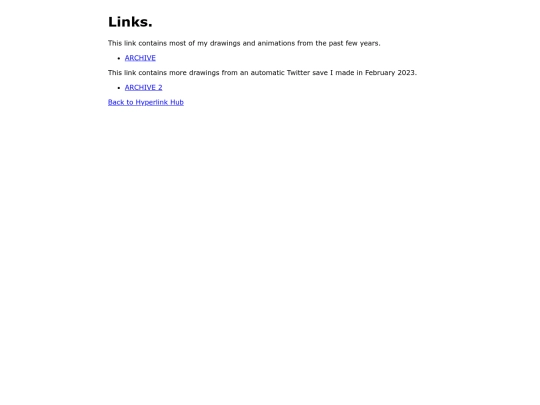 Links.

This link contains most of my drawings and animations from the past few years.

• ARCHIVE

This link contains more drawings from an automatic Twitter save I made in February 2023.

• ARCHIVE 2

Back to Hyperlink Hub